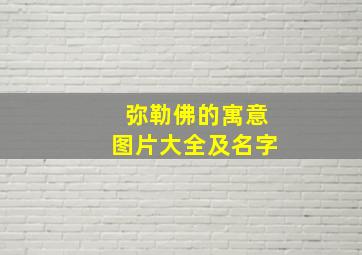 弥勒佛的寓意
图片大全及名字